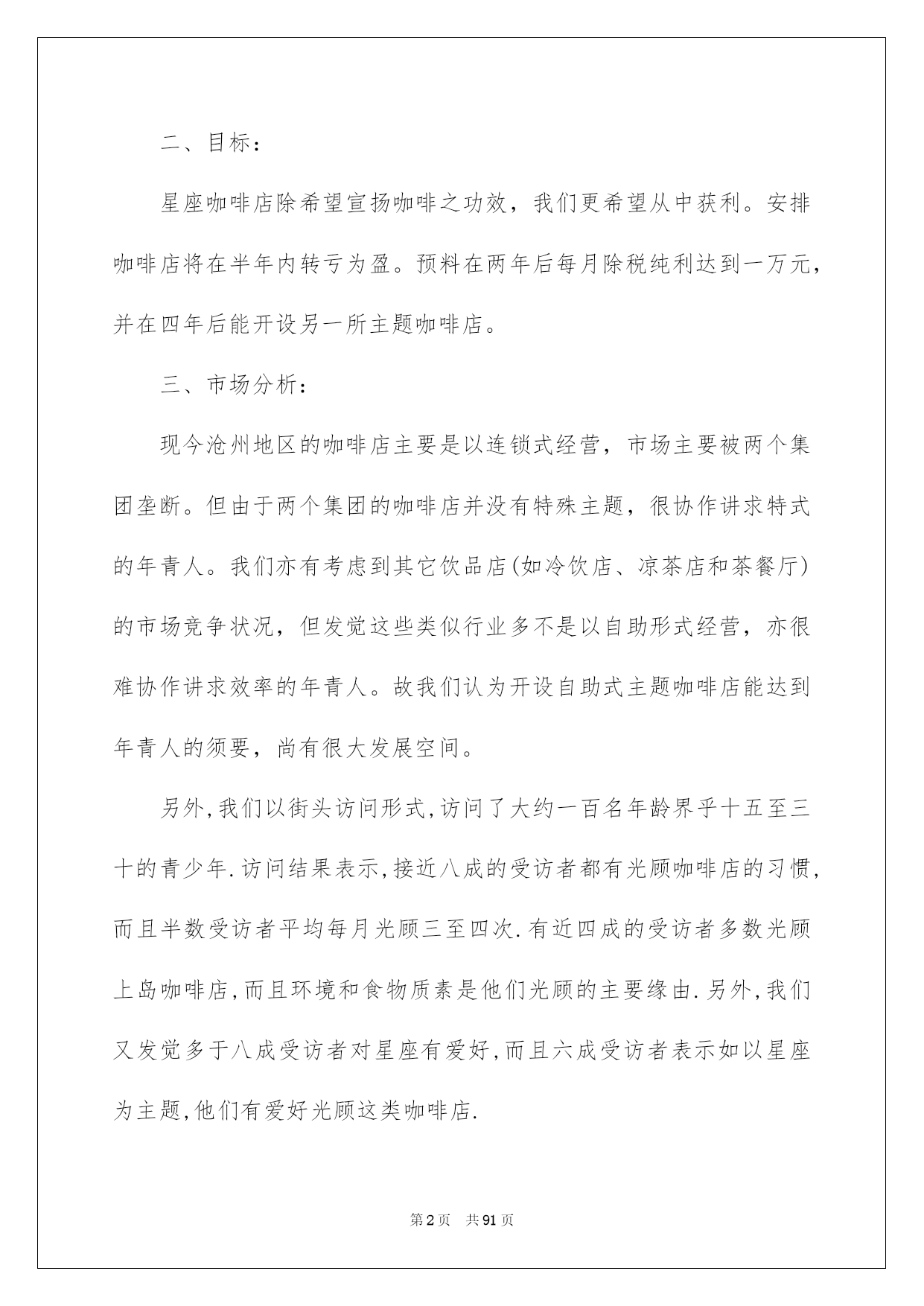 二、目标：

星座咖啡店除希望宣扬咖啡之功效，我们更希望从中获利。安排咖啡店将在半年内转亏为盈。预料在两年后每月除税纯利达到一万元，并在四年后能开设另一所主题咖啡店。

三、市场分析：

现今沧州地区的咖啡店主要是以连锁式经营，市场主要被两个集团垄断。但由于两个集团的咖啡店并没有特殊主题，很协作讲求特式的年青人。我们亦有考虑到其它饮品店(如冷饮店、凉茶店和茶餐厅)的市场竞争状况，但发觉这些类似行业多不是以自助形式经营，亦很难协作讲求效率的年青人。故我们认为开设自助式主题咖啡店能达到年青人的须要，尚有很大发展空间。

另外,我们以街头访问形式,访问了大约一百名年龄界乎十五至三十的青少年.访问结果表示,接近八成的受访者都有光顾咖啡店的习惯,而且半数受访者平均每月光顾三至四次.有近四成的受访者多数光顾上岛咖啡店,而且环境和食物质素是他们光顾的主要缘由.另外,我们又发觉多于八成受访者对星座有爱好,而且六成受访者表示如以星座为主题,他们有爱好光顾这类咖啡店.

第2页 共91页